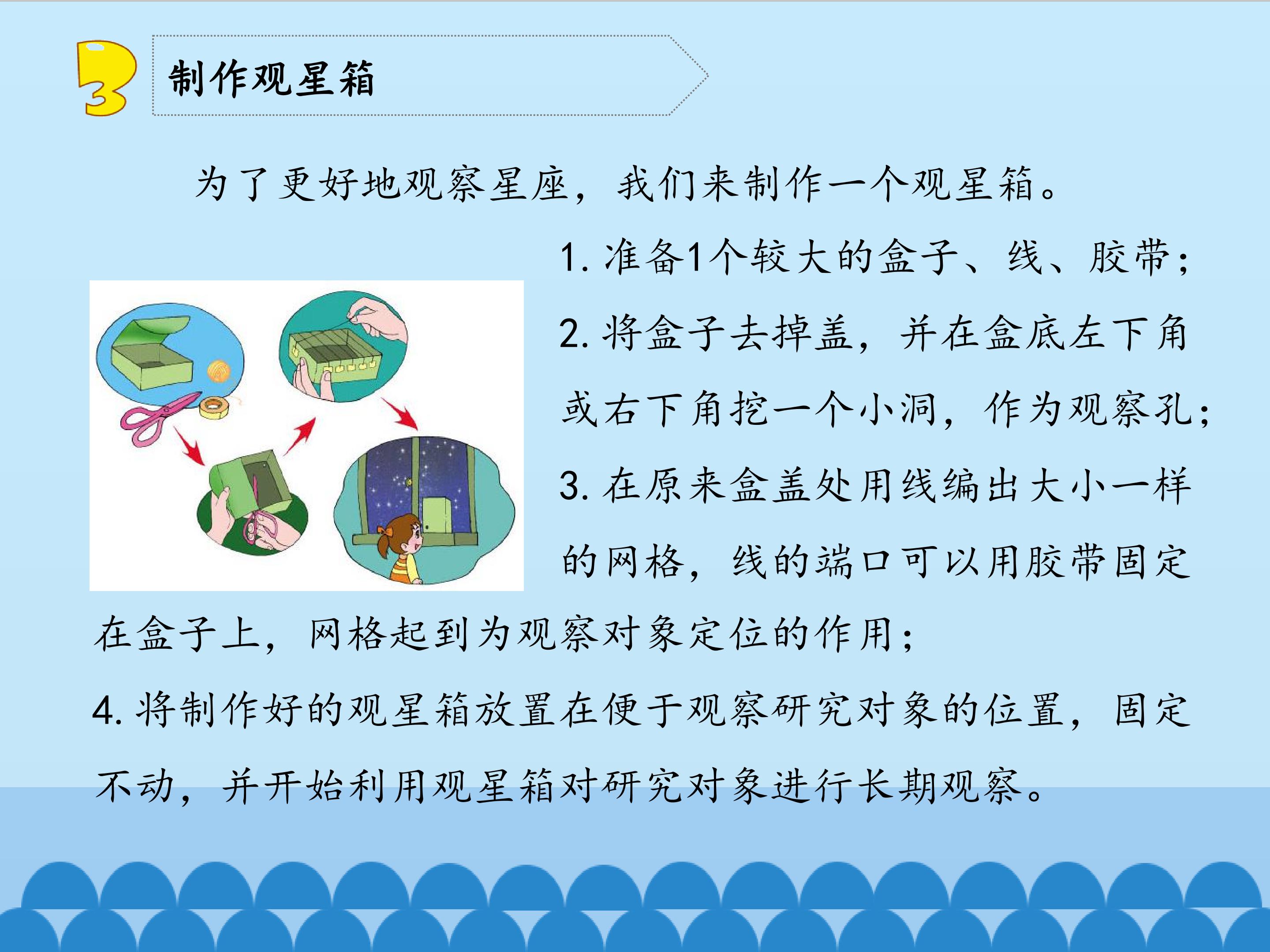 3 制作观星箱

为了更好地观察星座，我们来制作一个观星箱。

1.准备1个较大的盒子、线、胶带；

2.将盒子去掉盖，并在盒底左下角或右下角挖一个小洞，作为观察孔；

3.在原来盒盖处用线编出大小一样的网格，线的端口可以用胶带固定在盒子上，网格起到为观察对象定位的作用；

4.将制作好的观星箱放置在便于观察研究对象的位置，固定不动，并开始利用观星箱对研究对象进行长期观察。